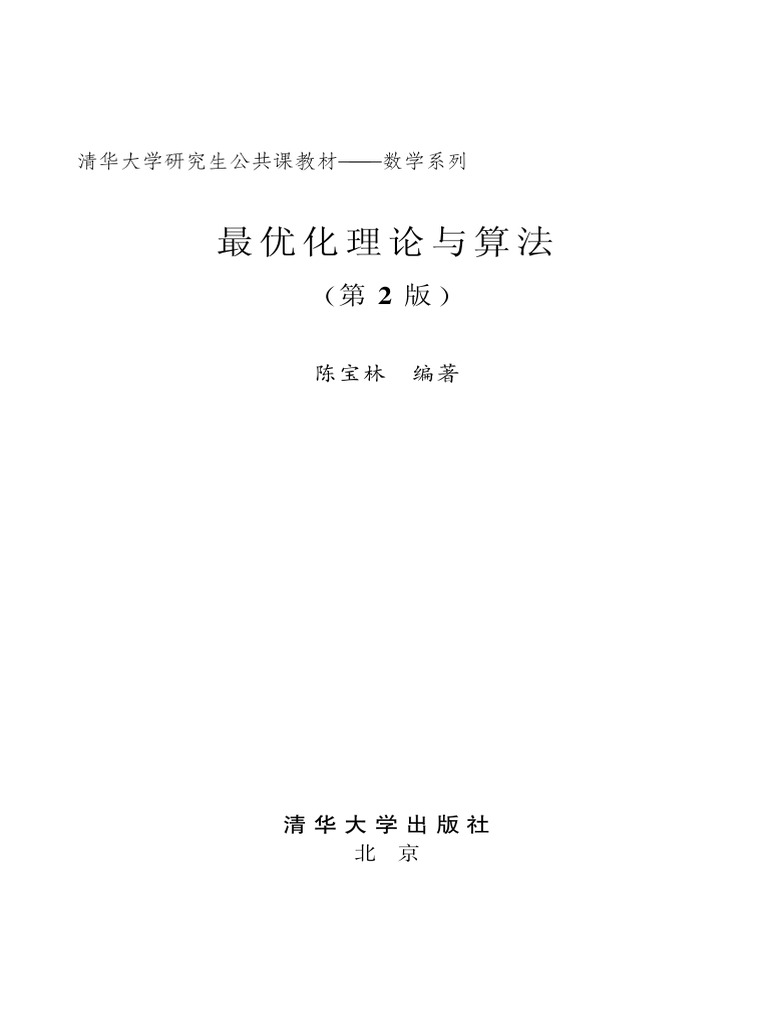 清华大学研究生公共课教材——数学系列

最优化理论与算法

（第 2 版）

陈宝林　编著

清华大学出版社

北　京